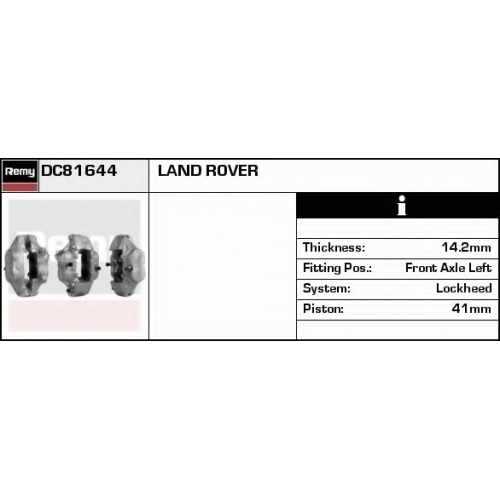 Remy DC81644

LAND ROVER

i

Thickness: 14.2mm
Fitting Pos.: Front Axle Left
System: Lockheed
Piston: 41mm